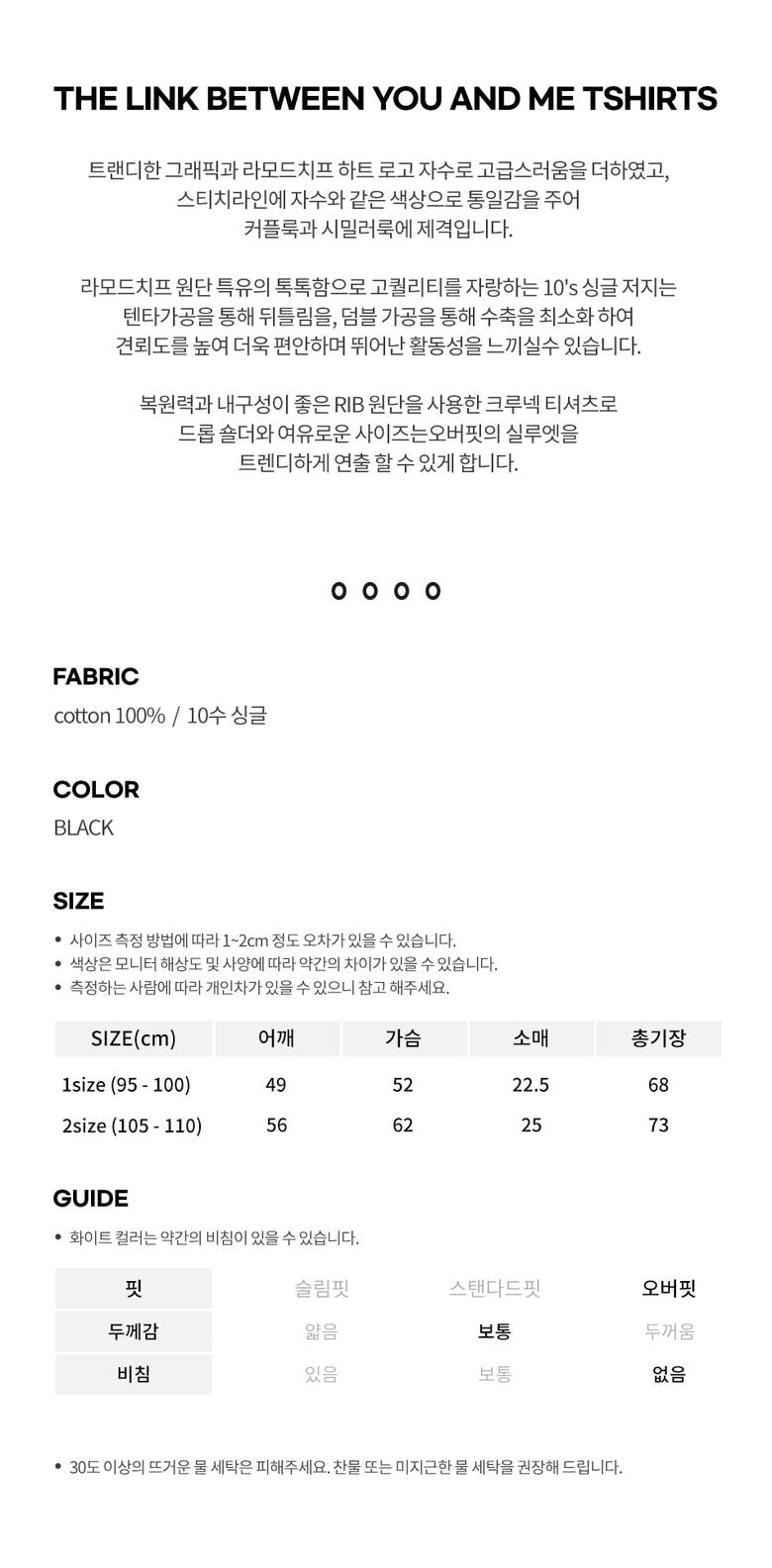 THE LINK BETWEEN YOU AND ME TSHIRTS

트랜디한 그래픽과 라모드치프 하트 로고 자수로 고급스러움을 더하였고,
스티치라인에 자수와 같은 색상으로 통일감을 주어
커플룩과 시밀러룩에 제격입니다.

라모드치프 원단 특유의 톡톡함으로 고퀄리티를 자랑하는 10's 싱글 저지는
텐타가공을 통해 뒤틀림을, 덤블 가공을 통해 수축을 최소화 하여
견뢰도를 높여 더욱 편안하며 뛰어난 활동성을 느끼실수 있습니다.

복원력과 내구성이 좋은 RIB 원단을 사용한 크루넥 티셔츠로
드롭 숄더와 여유로운 사이즈는오버핏의 실루엣을
트렌디하게 연출 할 수 있게 합니다.

o o o o

FABRIC
cotton 100% / 10수 싱글

COLOR
BLACK

SIZE
• 사이즈 측정 방법에 따라 1~2cm 정도 오차가 있을 수 있습니다.
• 색상은 모니터 해상도 및 사양에 따라 약간의 차이가 있을 수 있습니다.
• 측정하는 사람에 따라 개인차가 있을 수 있으니 참고 해주세요.

| SIZE(cm) | 어깨 | 가슴 | 소매 | 총기장 |
|---|---|---|---|---|
| 1size (95 - 100) | 49 | 52 | 22.5 | 68 |
| 2size (105 - 110) | 56 | 62 | 25 | 73 |

GUIDE
• 화이트 컬러는 약간의 비침이 있을 수 있습니다.

| 핏 | 슬림핏 | 스탠다드핏 | 오버핏 |
|---|---|---|---|
| 두께감 | 얇음 | 보통 | 두꺼움 |
| 비침 | 있음 | 보통 | 없음 |

• 30도 이상의 뜨거운 물 세탁은 피해주세요. 찬물 또는 미지근한 물 세탁을 권장해 드립니다.